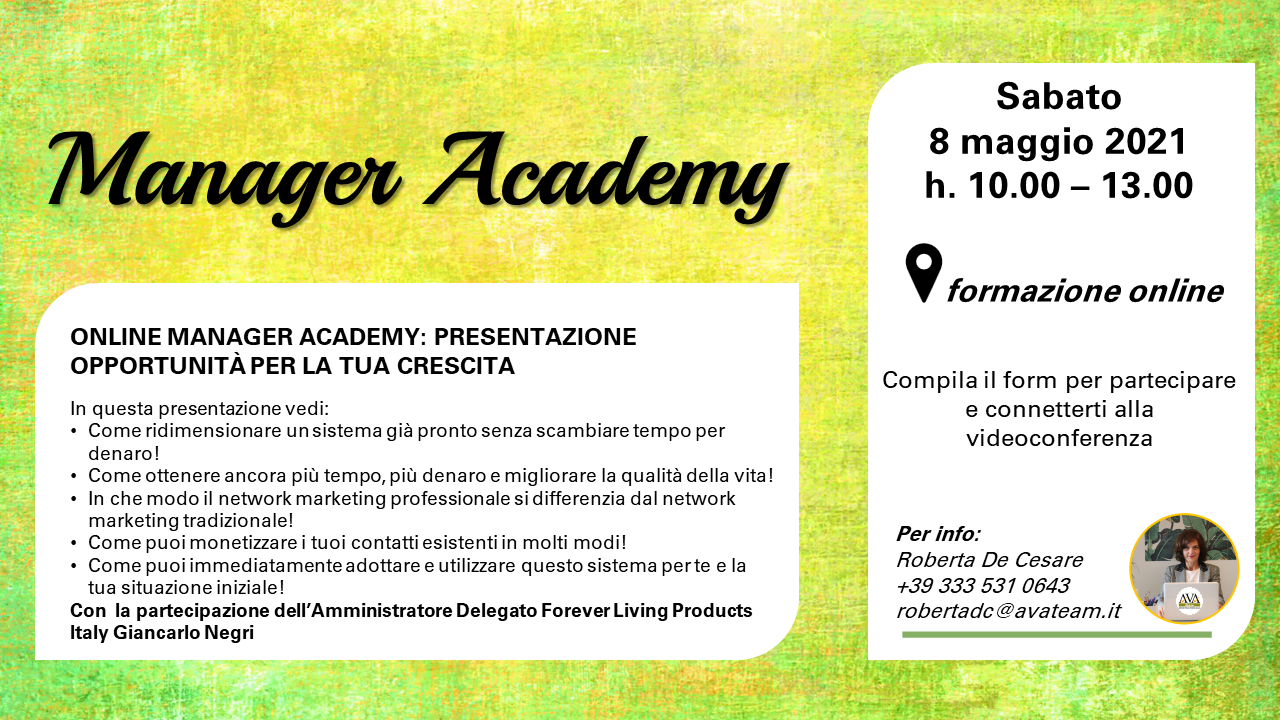 Manager Academy

ONLINE MANAGER ACADEMY: PRESENTAZIONE OPPORTUNITÀ PER LA TUA CRESCITA

In questa presentazione vedi:
• Come ridimensionare un sistema già pronto senza scambiare tempo per denaro!
• Come ottenere ancora più tempo, più denaro e migliorare la qualità della vita!
• In che modo il network marketing professionale si differenzia dal network marketing tradizionale!
• Come puoi monetizzare i tuoi contatti esistenti in molti modi!
• Come puoi immediatamente adottare e utilizzare questo sistema per te e la tua situazione iniziale!
Con la partecipazione dell'Amministratore Delegato Forever Living Products Italy Giancarlo Negri

Sabato
8 maggio 2021
h. 10.00 – 13.00

formazione online

Compila il form per partecipare e connetterti alla videoconferenza

Per info:
Roberta De Cesare
+39 333 531 0643
robertadc@avateam.it

AVA